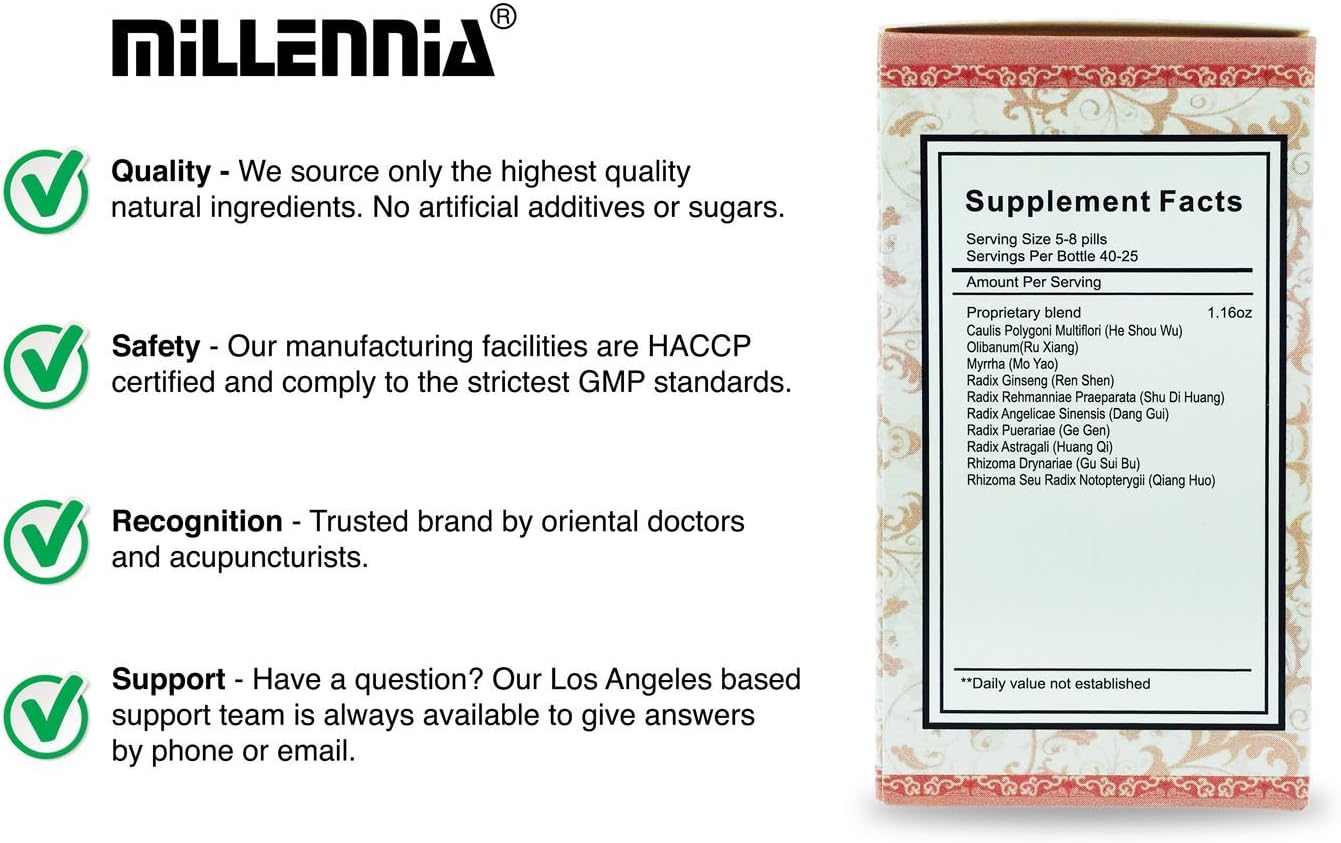 MiLLENNiA®

Quality - We source only the highest quality natural ingredients. No artificial additives or sugars.

Safety - Our manufacturing facilities are HACCP certified and comply to the strictest GMP standards.

Recognition - Trusted brand by oriental doctors and acupuncturists.

Support - Have a question? Our Los Angeles based support team is always available to give answers by phone or email.

Supplement Facts

Serving Size 5-8 pills
Servings Per Bottle 40-25

Amount Per Serving

Proprietary blend 1.16oz
Caulis Polygoni Multiflori (He Shou Wu)
Olibanum(Ru Xiang)
Myrrha (Mo Yao)
Radix Ginseng (Ren Shen)
Radix Rehmanniae Praeparata (Shu Di Huang)
Radix Angelicae Sinensis (Dang Gui)
Radix Puerariae (Ge Gen)
Radix Astragali (Huang Qi)
Rhizoma Drynariae (Gu Sui Bu)
Rhizoma Seu Radix Notopterygii (Qiang Huo)

**Daily value not established